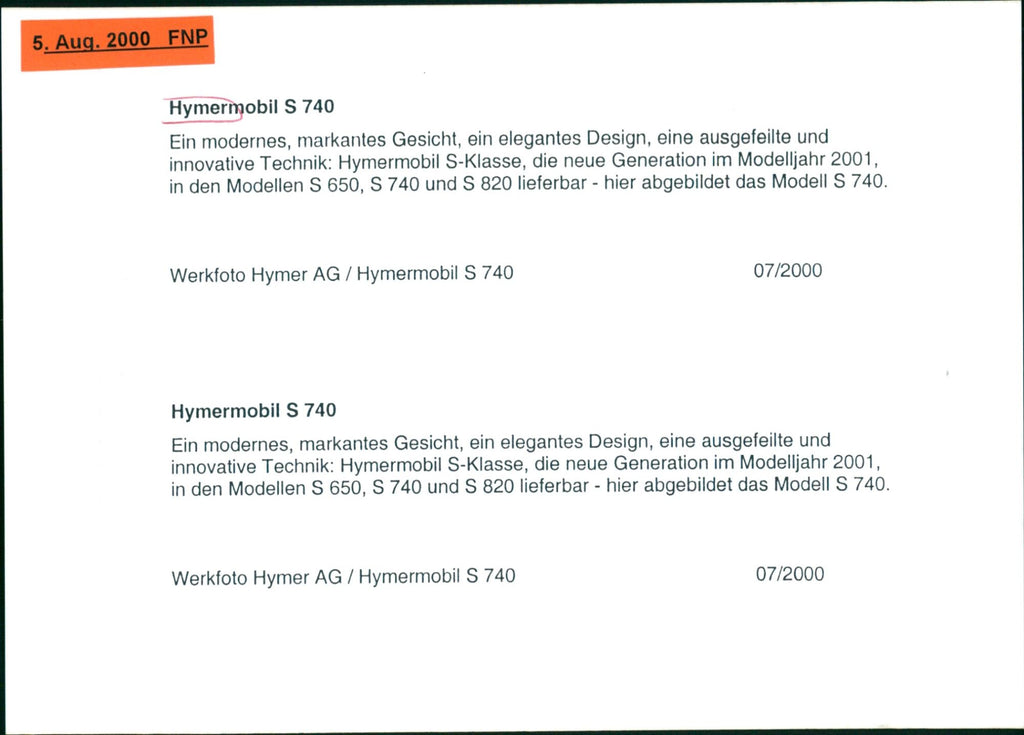 5. Aug. 2000 FNP

Hymermobil S 740

Ein modernes, markantes Gesicht, ein elegantes Design, eine ausgefeilte und innovative Technik: Hymermobil S-Klasse, die neue Generation im Modelljahr 2001, in den Modellen S 650, S 740 und S 820 lieferbar - hier abgebildet das Modell S 740.

Werkfoto Hymer AG / Hymermobil S 740 07/2000

Hymermobil S 740

Ein modernes, markantes Gesicht, ein elegantes Design, eine ausgefeilte und innovative Technik: Hymermobil S-Klasse, die neue Generation im Modelljahr 2001, in den Modellen S 650, S 740 und S 820 lieferbar - hier abgebildet das Modell S 740.

Werkfoto Hymer AG / Hymermobil S 740 07/2000